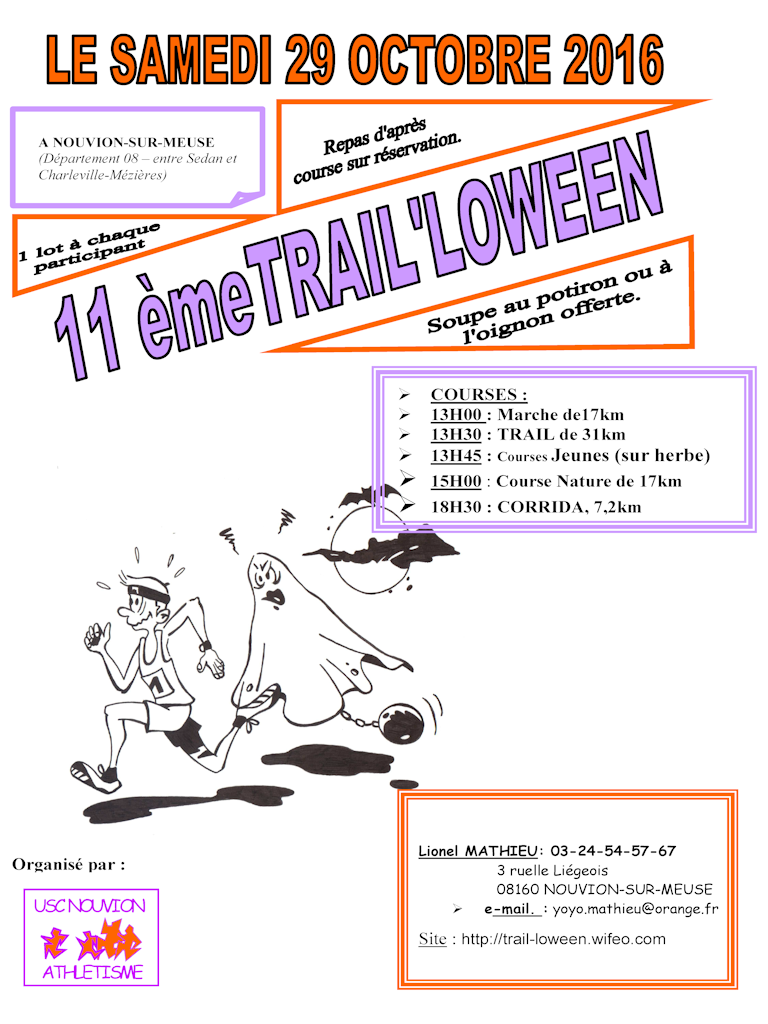 LE SAMEDI 29 OCTOBRE 2016

A NOUVION-SUR-MEUSE
(Département 08 – entre Sedan et Charleville-Mézières)

Repas d'après course sur réservation.

1 lot à chaque participant

11 èmeTRAIL'LOWEEN

Soupe au potiron ou à l'oignon offerte.

➢ COURSES :
➢ 13H00 : Marche de17km
➢ 13H30 : TRAIL de 31km
➢ 13H45 : Courses Jeunes (sur herbe)
➢ 15H00 : Course Nature de 17km
➢ 18H30 : CORRIDA, 7,2km

1

Organisé par :

USC NOUVION
ATHLETISME

Lionel MATHIEU: 03-24-54-57-67
3 ruelle Liégeois
08160 NOUVION-SUR-MEUSE
➢ e-mail. : yoyo.mathieu@orange.fr
Site : http://trail-loween.wifeo.com